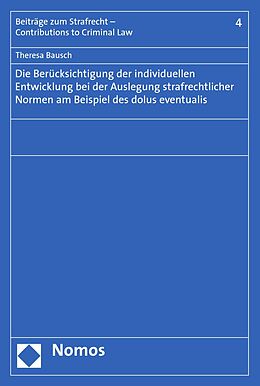 Beiträge zum Strafrecht –
Contributions to Criminal Law

4

Theresa Bausch

Die Berücksichtigung der individuellen Entwicklung bei der Auslegung strafrechtlicher Normen am Beispiel des dolus eventualis

Nomos